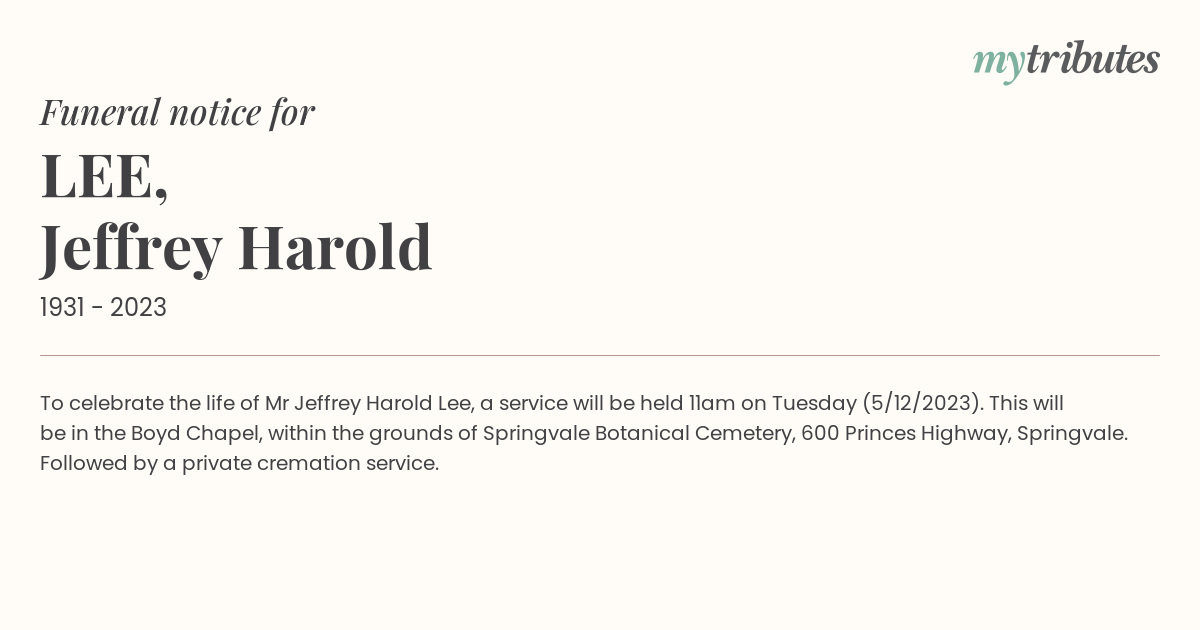 mytributes

Funeral notice for

LEE,
Jeffrey Harold

1931 - 2023

To celebrate the life of Mr Jeffrey Harold Lee, a service will be held 11am on Tuesday (5/12/2023). This will be in the Boyd Chapel, within the grounds of Springvale Botanical Cemetery, 600 Princes Highway, Springvale. Followed by a private cremation service.